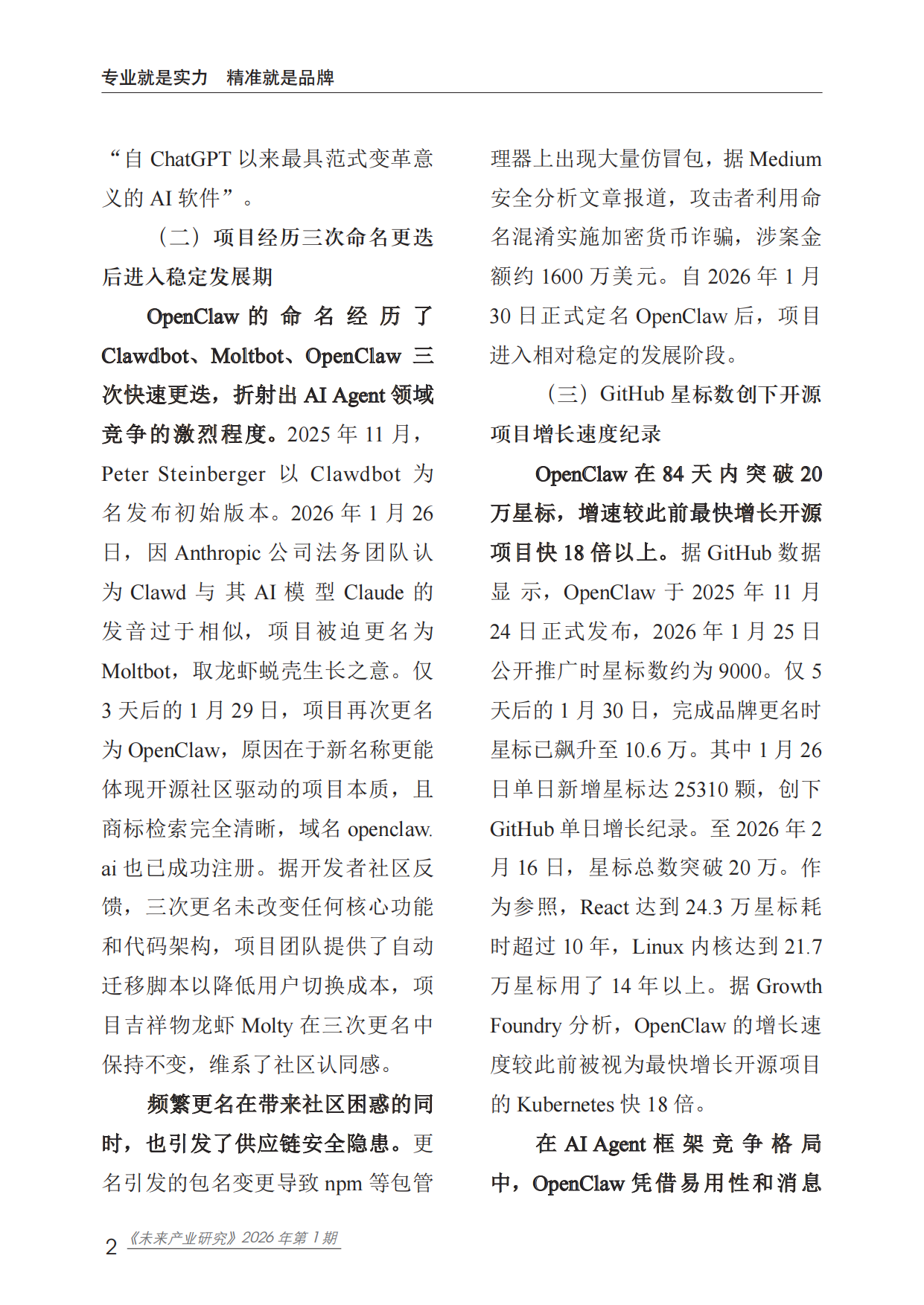 专业就是实力　精准就是品牌

“自 ChatGPT 以来最具范式变革意义的 AI 软件”。

（二）项目经历三次命名更迭后进入稳定发展期

OpenClaw 的命名经历了 Clawdbot、Moltbot、OpenClaw 三次快速更迭，折射出 AI Agent 领域竞争的激烈程度。2025 年 11 月，Peter Steinberger 以 Clawdbot 为名发布初始版本。2026 年 1 月 26 日，因 Anthropic 公司法务团队认为 Clawd 与其 AI 模型 Claude 的发音过于相似，项目被迫更名为 Moltbot，取龙虾蜕壳生长之意。仅 3 天后的 1 月 29 日，项目再次更名为 OpenClaw，原因在于新名称更能体现开源社区驱动的项目本质，且商标检索完全清晰，域名 openclaw.ai 也已成功注册。据开发者社区反馈，三次更名未改变任何核心功能和代码架构，项目团队提供了自动迁移脚本以降低用户切换成本，项目吉祥物龙虾 Molty 在三次更名中保持不变，维系了社区认同感。

频繁更名在带来社区困惑的同时，也引发了供应链安全隐患。更名引发的包名变更导致 npm 等包管理器上出现大量仿冒包，据 Medium 安全分析文章报道，攻击者利用命名混淆实施加密货币诈骗，涉案金额约 1600 万美元。自 2026 年 1 月 30 日正式定名 OpenClaw 后，项目进入相对稳定的发展阶段。

（三）GitHub 星标数创下开源项目增长速度纪录

OpenClaw 在 84 天内突破 20 万星标，增速较此前最快增长开源项目快 18 倍以上。据 GitHub 数据显示，OpenClaw 于 2025 年 11 月 24 日正式发布，2026 年 1 月 25 日公开推广时星标数约为 9000。仅 5 天后的 1 月 30 日，完成品牌更名时星标已飙升至 10.6 万。其中 1 月 26 日单日新增星标达 25310 颗，创下 GitHub 单日增长纪录。至 2026 年 2 月 16 日，星标总数突破 20 万。作为参照，React 达到 24.3 万星标耗时超过 10 年，Linux 内核达到 21.7 万星标用了 14 年以上。据 Growth Foundry 分析，OpenClaw 的增长速度较此前被视为最快增长开源项目的 Kubernetes 快 18 倍。

在 AI Agent 框架竞争格局中，OpenClaw 凭借易用性和消息

2 《未来产业研究》2026 年第 1 期